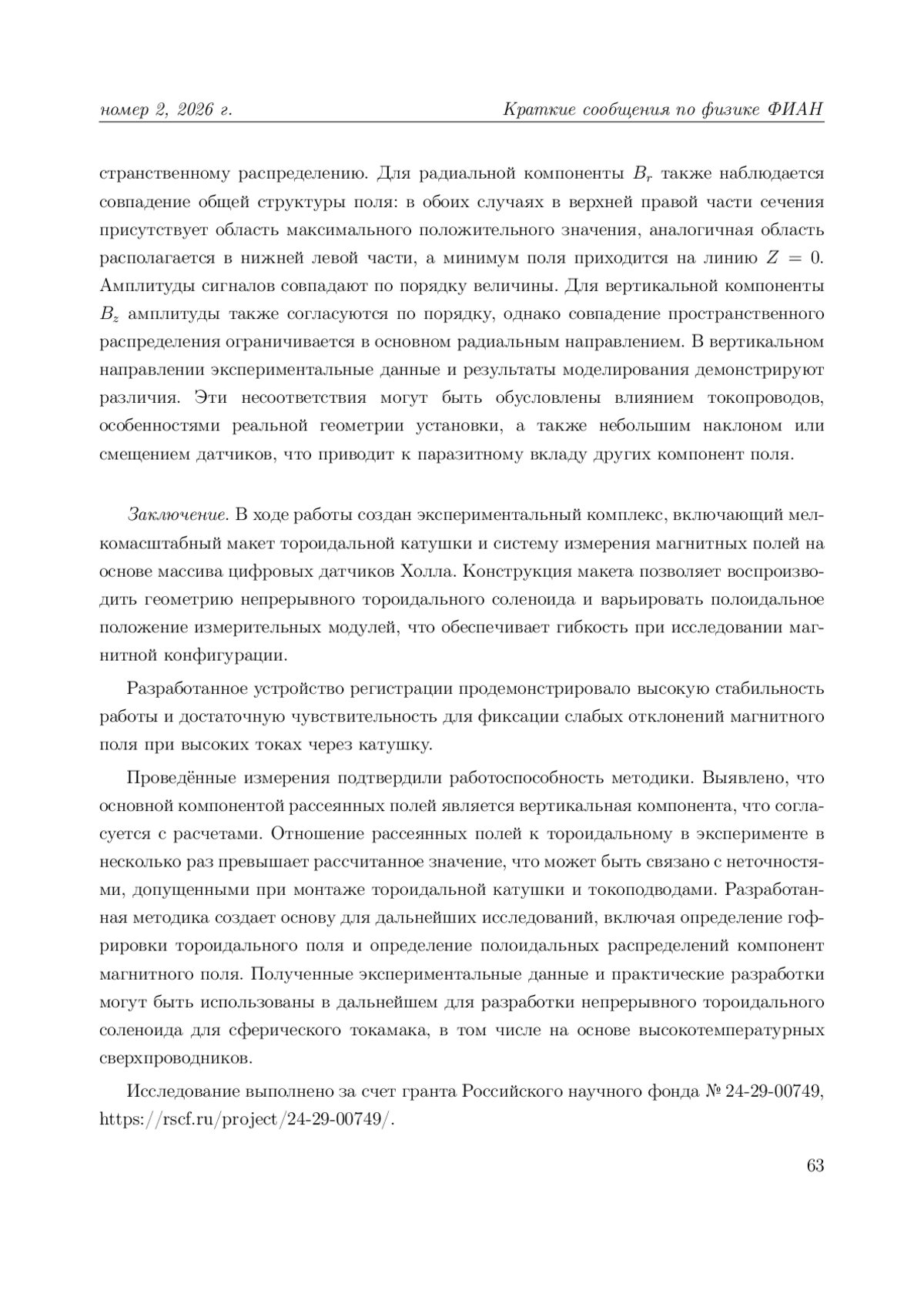 номер 2, 2026 г. Краткие сообщения по физике ФИАН

странственному распределению. Для радиальной компоненты $B_r$ также наблюдается совпадение общей структуры поля: в обоих случаях в верхней правой части сечения присутствует область максимального положительного значения, аналогичная область располагается в нижней левой части, а минимум поля приходится на линию $Z = 0$. Амплитуды сигналов совпадают по порядку величины. Для вертикальной компоненты $B_z$ амплитуды также согласуются по порядку, однако совпадение пространственного распределения ограничивается в основном радиальным направлением. В вертикальном направлении экспериментальные данные и результаты моделирования демонстрируют различия. Эти несоответствия могут быть обусловлены влиянием токопроводов, особенностями реальной геометрии установки, а также небольшим наклоном или смещением датчиков, что приводит к паразитному вкладу других компонент поля.

Заключение. В ходе работы создан экспериментальный комплекс, включающий мелкомасштабный макет тороидальной катушки и систему измерения магнитных полей на основе массива цифровых датчиков Холла. Конструкция макета позволяет воспроизводить геометрию непрерывного тороидального соленоида и варьировать полоидальное положение измерительных модулей, что обеспечивает гибкость при исследовании магнитной конфигурации.

Разработанное устройство регистрации продемонстрировало высокую стабильность работы и достаточную чувствительность для фиксации слабых отклонений магнитного поля при высоких токах через катушку.

Проведённые измерения подтвердили работоспособность методики. Выявлено, что основной компонентой рассеянных полей является вертикальная компонента, что согласуется с расчетами. Отношение рассеянных полей к тороидальному в эксперименте в несколько раз превышает рассчитанное значение, что может быть связано с неточностями, допущенными при монтаже тороидальной катушки и токоподводами. Разработанная методика создает основу для дальнейших исследований, включая определение гофрировки тороидального поля и определение полоидальных распределений компонент магнитного поля. Полученные экспериментальные данные и практические разработки могут быть использованы в дальнейшем для разработки непрерывного тороидального соленоида для сферического токамака, в том числе на основе высокотемпературных сверхпроводников.

Исследование выполнено за счет гранта Российского научного фонда № 24-29-00749, https://rscf.ru/project/24-29-00749/.

63